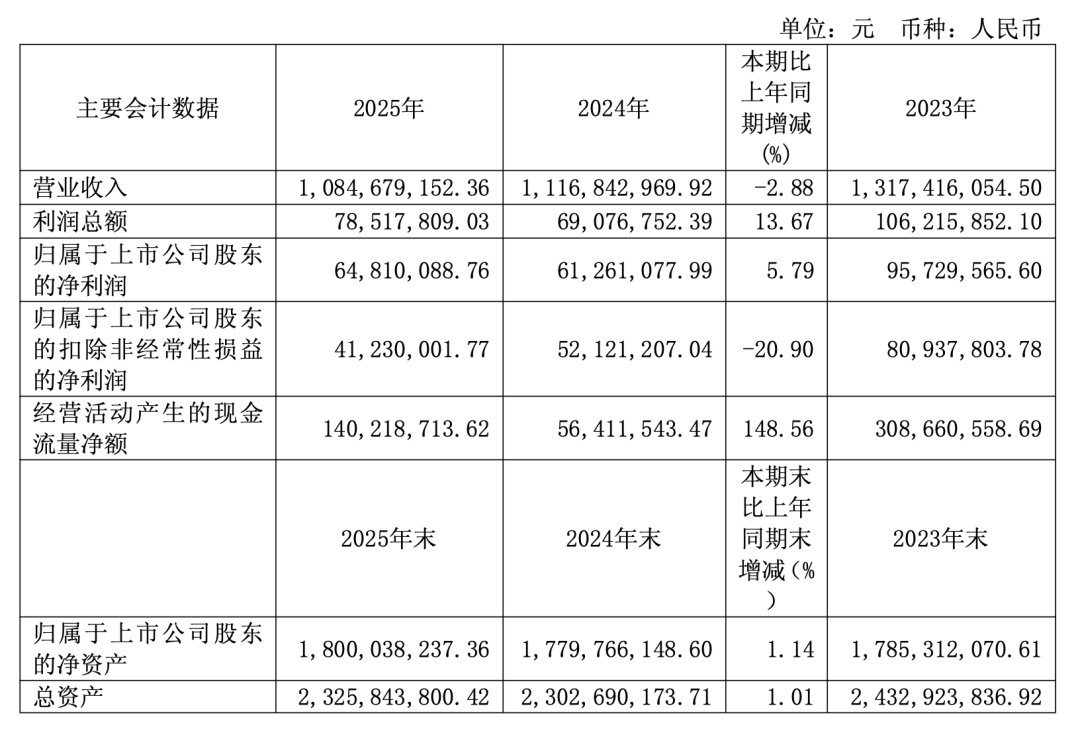 单位：元 币种：人民币

| 主要会计数据 | 2025年 | 2024年 | 本期比上年同期增减(%) | 2023年 |
|---|---|---|---|---|
| 营业收入 | 1,084,679,152.36 | 1,116,842,969.92 | -2.88 | 1,317,416,054.50 |
| 利润总额 | 78,517,809.03 | 69,076,752.39 | 13.67 | 106,215,852.10 |
| 归属于上市公司股东的净利润 | 64,810,088.76 | 61,261,077.99 | 5.79 | 95,729,565.60 |
| 归属于上市公司股东的扣除非经常性损益的净利润 | 41,230,001.77 | 52,121,207.04 | -20.90 | 80,937,803.78 |
| 经营活动产生的现金流量净额 | 140,218,713.62 | 56,411,543.47 | 148.56 | 308,660,558.69 |
|  | 2025年末 | 2024年末 | 本期末比上年同期末增减(%) | 2023年末 |
| 归属于上市公司股东的净资产 | 1,800,038,237.36 | 1,779,766,148.60 | 1.14 | 1,785,312,070.61 |
| 总资产 | 2,325,843,800.42 | 2,302,690,173.71 | 1.01 | 2,432,923,836.92 |